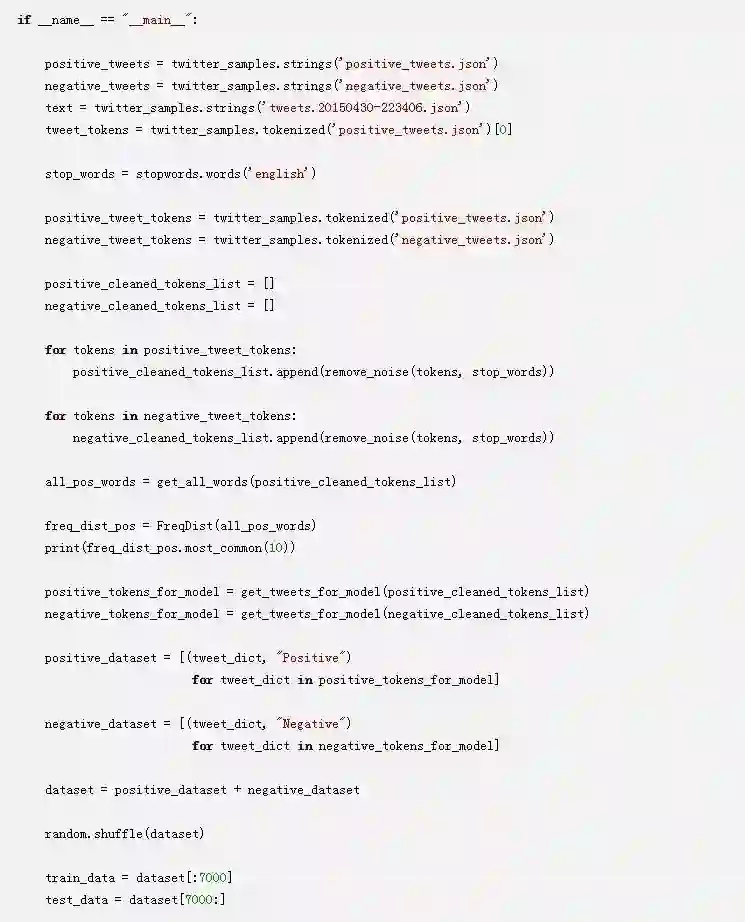 if __name__ == "__main__":

    positive_tweets = twitter_samples.strings('positive_tweets.json')
    negative_tweets = twitter_samples.strings('negative_tweets.json')
    text = twitter_samples.strings('tweets.20150430-223406.json')
    tweet_tokens = twitter_samples.tokenized('positive_tweets.json')[0]

    stop_words = stopwords.words('english')

    positive_tweet_tokens = twitter_samples.tokenized('positive_tweets.json')
    negative_tweet_tokens = twitter_samples.tokenized('negative_tweets.json')

    positive_cleaned_tokens_list = []
    negative_cleaned_tokens_list = []

    for tokens in positive_tweet_tokens:
        positive_cleaned_tokens_list.append(remove_noise(tokens, stop_words))

    for tokens in negative_tweet_tokens:
        negative_cleaned_tokens_list.append(remove_noise(tokens, stop_words))

    all_pos_words = get_all_words(positive_cleaned_tokens_list)

    freq_dist_pos = FreqDist(all_pos_words)
    print(freq_dist_pos.most_common(10))

    positive_tokens_for_model = get_tweets_for_model(positive_cleaned_tokens_list)
    negative_tokens_for_model = get_tweets_for_model(negative_cleaned_tokens_list)

    positive_dataset = [(tweet_dict, "Positive")
                         for tweet_dict in positive_tokens_for_model]

    negative_dataset = [(tweet_dict, "Negative")
                         for tweet_dict in negative_tokens_for_model]

    dataset = positive_dataset + negative_dataset

    random.shuffle(dataset)

    train_data = dataset[:7000]
    test_data = dataset[7000:]